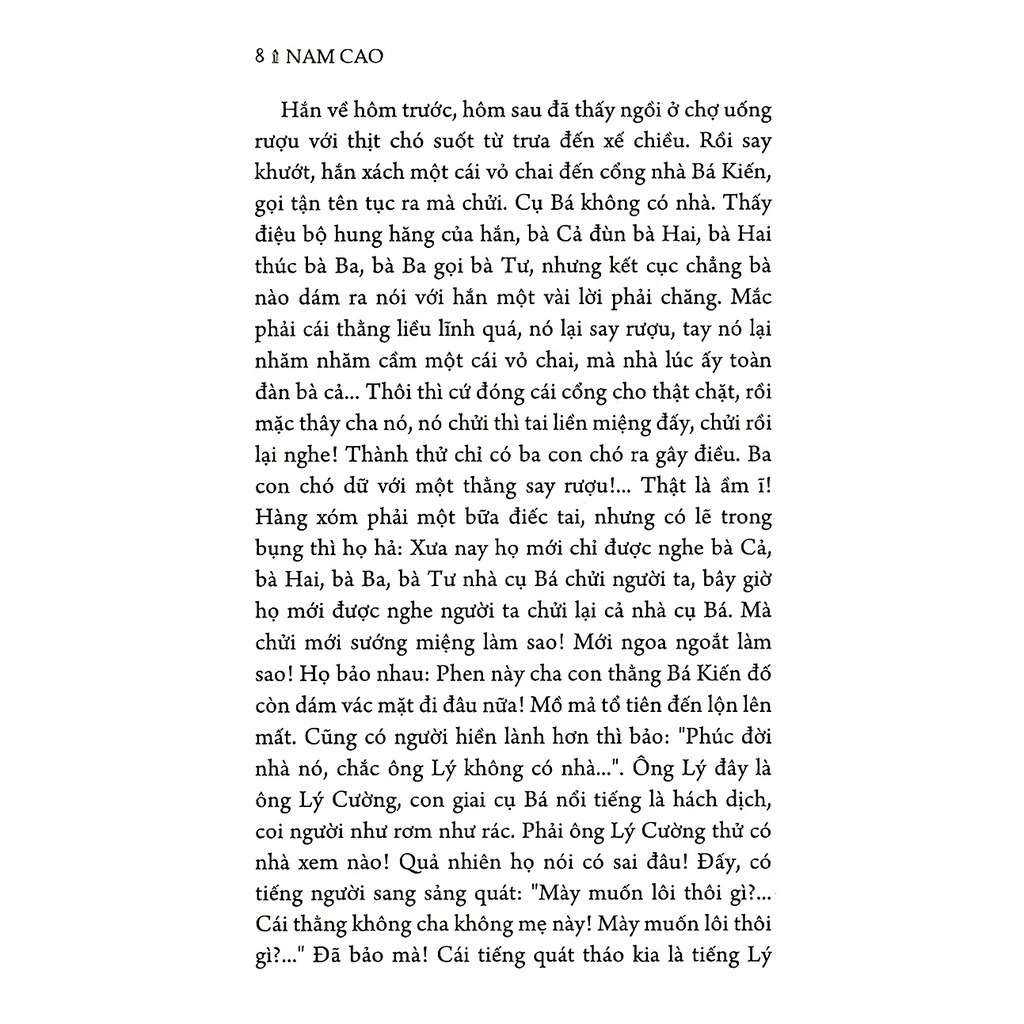 8 NAM CAO

Hắn về hôm trước, hôm sau đã thấy ngồi ở chợ uống rượu với thịt chó suốt từ trưa đến xế chiều. Rồi say khướt, hắn xách một cái vỏ chai đến cổng nhà Bá Kiến, gọi tận tên tục ra mà chửi. Cụ Bá không có nhà. Thấy điệu bộ hung hăng của hắn, bà Cả đùn bà Hai, bà Hai thúc bà Ba, bà Ba gọi bà Tư, nhưng kết cục chẳng bà nào dám ra nói với hắn một vài lời phải chăng. Mắc phải cái thằng liều lĩnh quá, nó lại say rượu, tay nó lại nhăm nhăm cầm một cái vỏ chai, mà nhà lúc ấy toàn đàn bà cả... Thôi thì cứ đóng cái cổng cho thật chặt, rồi mặc thây cha nó, nó chửi thì tai liền miệng đấy, chửi rồi lại nghe! Thành thử chỉ có ba con chó ra gây điều. Ba con chó dữ với một thằng say rượu!... Thật là ầm ĩ! Hàng xóm phải một bữa điếc tai, nhưng có lẽ trong bụng thì họ hả: Xưa nay họ mới chỉ được nghe bà Cả, bà Hai, bà Ba, bà Tư nhà cụ Bá chửi người ta, bây giờ họ mới được nghe người ta chửi lại cả nhà cụ Bá. Mà chửi mới sướng miệng làm sao! Mới ngoa ngoắt làm sao! Họ bảo nhau: Phen này cha con thằng Bá Kiến đố còn dám vác mặt đi đâu nữa! Mồ mả tổ tiên đến lộn lên mất. Cũng có người hiền lành hơn thì bảo: "Phúc đời nhà nó, chắc ông Lý không có nhà...". Ông Lý đây là ông Lý Cường, con giai cụ Bá nổi tiếng là hách dịch, coi người như rơm như rác. Phải ông Lý Cường thử có nhà xem nào! Quả nhiên họ nói có sai đâu! Đấy, có tiếng người sang sảng quát: "Mày muốn lôi thôi gì?... Cái thằng không cha không mẹ này! Mày muốn lôi thôi gì?..." Đã bảo mà! Cái tiếng quát tháo kia là tiếng Lý